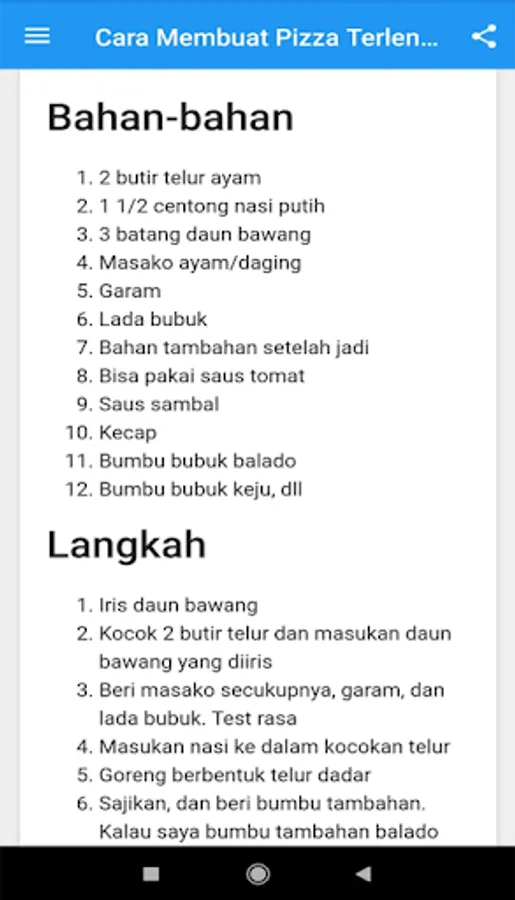 Cara Membuat Pizza Terlen...

Bahan-bahan

1. 2 butir telur ayam
2. 1 1/2 centong nasi putih
3. 3 batang daun bawang
4. Masako ayam/daging
5. Garam
6. Lada bubuk
7. Bahan tambahan setelah jadi
8. Bisa pakai saus tomat
9. Saus sambal
10. Kecap
11. Bumbu bubuk balado
12. Bumbu bubuk keju, dll

Langkah

1. Iris daun bawang
2. Kocok 2 butir telur dan masukan daun bawang yang diiris
3. Beri masako secukupnya, garam, dan lada bubuk. Test rasa
4. Masukan nasi ke dalam kocokan telur
5. Goreng berbentuk telur dadar
6. Sajikan, dan beri bumbu tambahan. Kalau saya bumbu tambahan balado